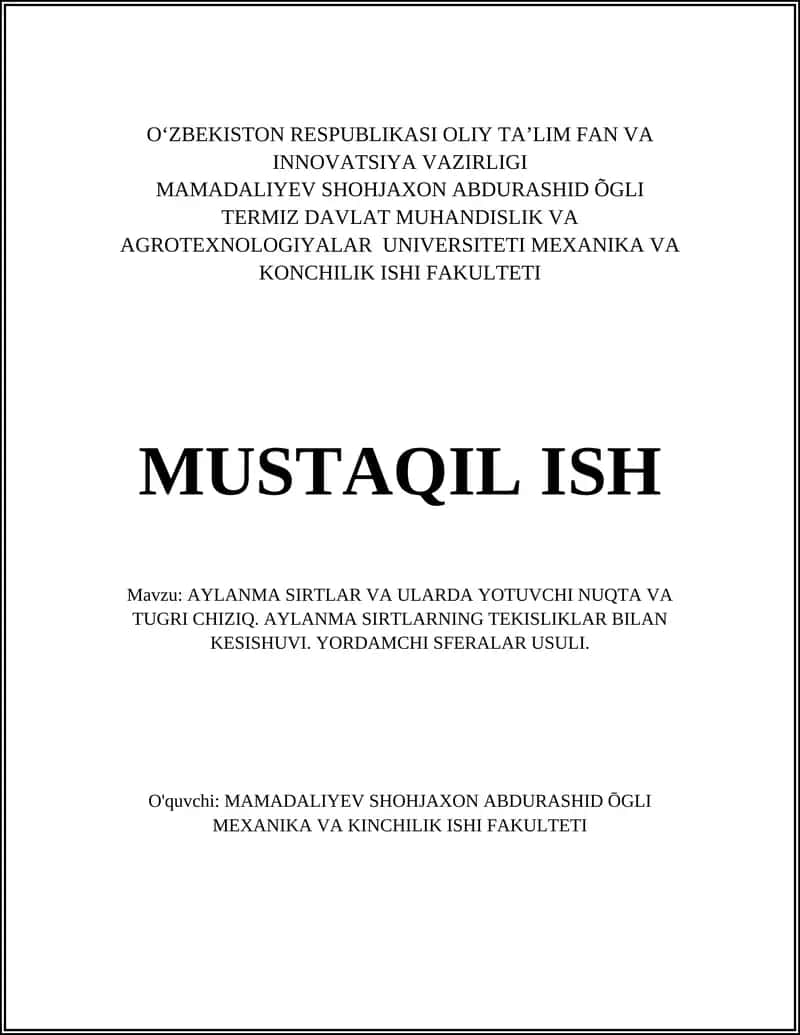 O‘ZBEKISTON RESPUBLIKASI OLIY TA’LIM FAN VA INNOVATSIYA VAZIRLIGI
MAMADALIYEV SHOHJAXON ABDURASHID ÕGLI
TERMIZ DAVLAT MUHANDISLIK VA AGROTEXNOLOGIYALAR UNIVERSITETI MEXANIKA VA KONCHILIK ISHI FAKULTETI

MUSTAQIL ISH

Mavzu: AYLANMA SIRTLAR VA ULARDA YOTUVCHI NUQTA VA TUGRI CHIZIQ. AYLANMA SIRTLARNING TEKISLIKLAR BILAN KESISHUVI. YORDAMCHI SFERALAR USULI.

O'quvchi: MAMADALIYEV SHOHJAXON ABDURASHID ÕGLI
MEXANIKA VA KINCHILIK ISHI FAKULTETI